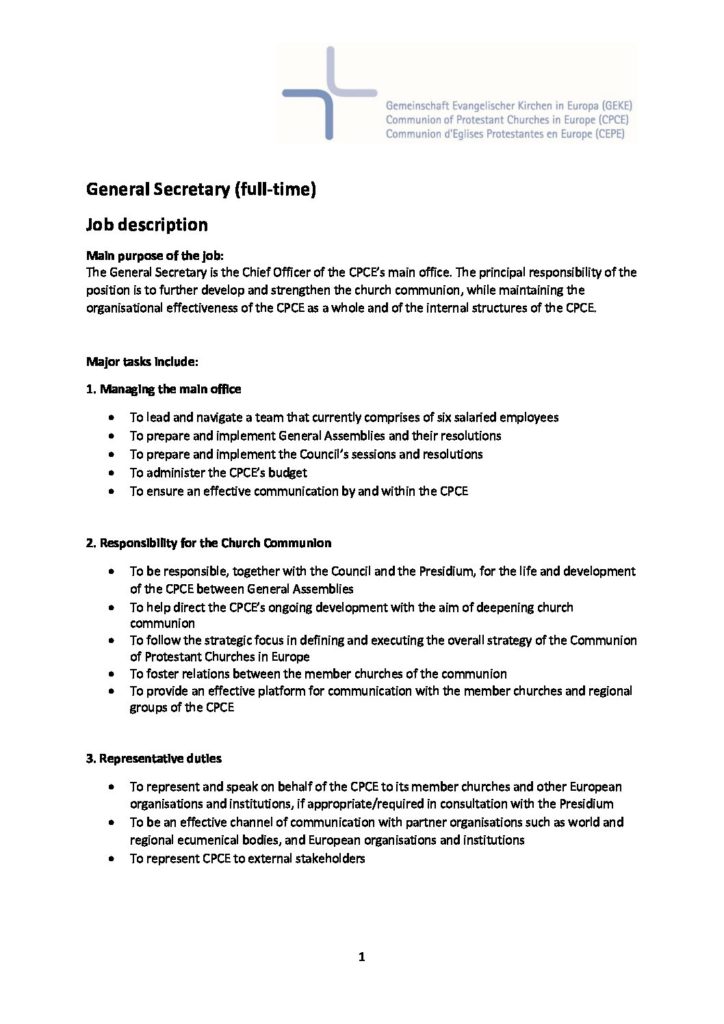 Gemeinschaft Evangelischer Kirchen in Europa (GEKE)
Communion of Protestant Churches in Europe (CPCE)
Communion d'Eglises Protestantes en Europe (CEPE)

General Secretary (full-time)

Job description

Main purpose of the job:
The General Secretary is the Chief Officer of the CPCE's main office. The principal responsibility of the position is to further develop and strengthen the church communion, while maintaining the organisational effectiveness of the CPCE as a whole and of the internal structures of the CPCE.

Major tasks include:

1. Managing the main office

• To lead and navigate a team that currently comprises of six salaried employees
• To prepare and implement General Assemblies and their resolutions
• To prepare and implement the Council's sessions and resolutions
• To administer the CPCE's budget
• To ensure an effective communication by and within the CPCE

2. Responsibility for the Church Communion

• To be responsible, together with the Council and the Presidium, for the life and development of the CPCE between General Assemblies
• To help direct the CPCE's ongoing development with the aim of deepening church communion
• To follow the strategic focus in defining and executing the overall strategy of the Communion of Protestant Churches in Europe
• To foster relations between the member churches of the communion
• To provide an effective platform for communication with the member churches and regional groups of the CPCE

3. Representative duties

• To represent and speak on behalf of the CPCE to its member churches and other European organisations and institutions, if appropriate/required in consultation with the Presidium
• To be an effective channel of communication with partner organisations such as world and regional ecumenical bodies, and European organisations and institutions
• To represent CPCE to external stakeholders

1